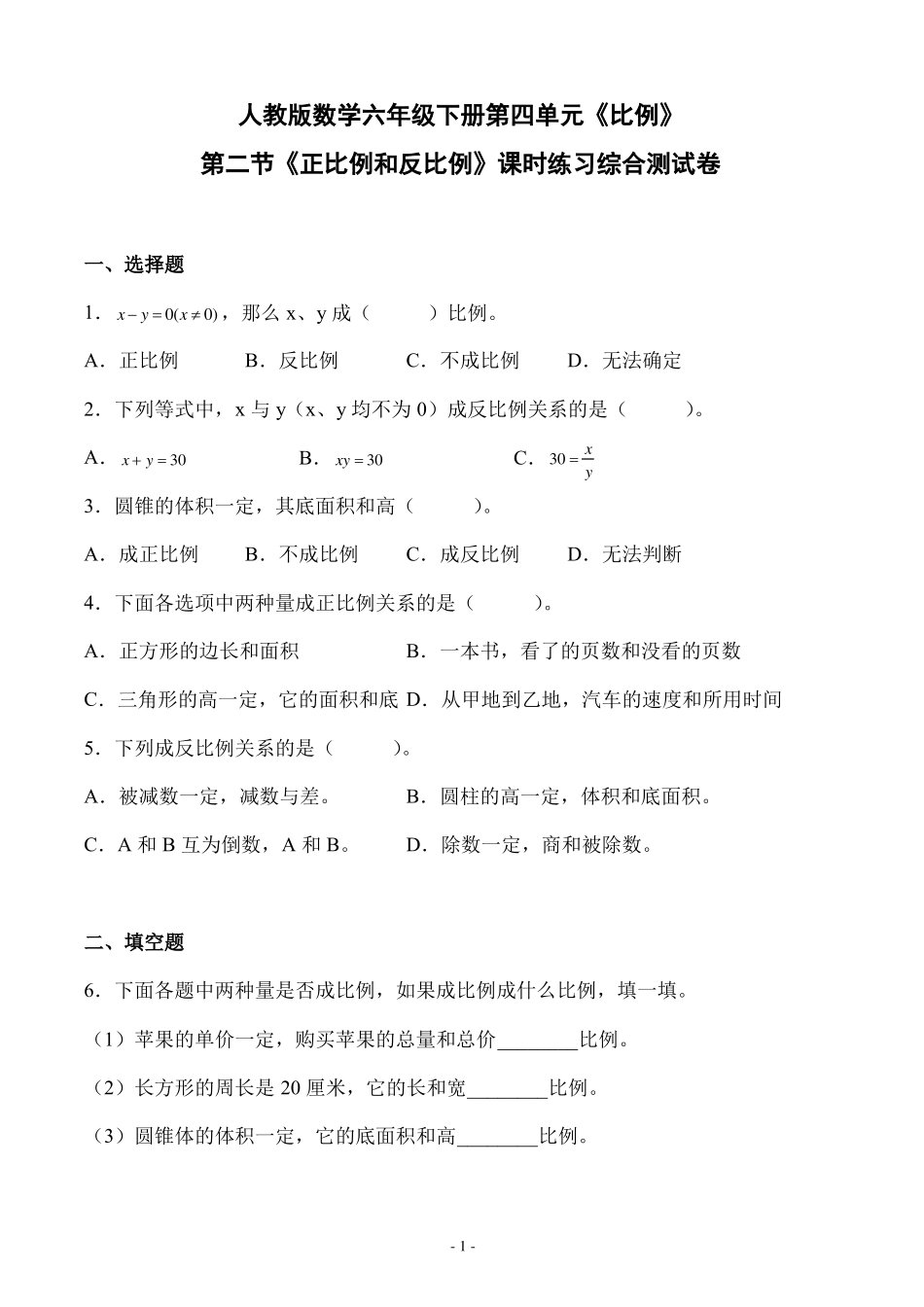 人教版数学六年级下册第四单元《比例》

第二节《正比例和反比例》课时练习综合测试卷

一、选择题

1．$x-y=0(x\neq 0)$，那么 x、y 成（　　）比例。

A．正比例　　B．反比例　　C．不成比例　　D．无法确定

2．下列等式中，x 与 y（x、y 均不为 0）成反比例关系的是（　　）。

A．$x+y=30$　　B．$xy=30$　　C．$30=\frac{x}{y}$

3．圆锥的体积一定，其底面积和高（　　）。

A．成正比例　　B．不成比例　　C．成反比例　　D．无法判断

4．下面各选项中两种量成正比例关系的是（　　）。

A．正方形的边长和面积　　B．一本书，看了的页数和没看的页数

C．三角形的高一定，它的面积和底 D．从甲地到乙地，汽车的速度和所用时间

5．下列成反比例关系的是（　　）。

A．被减数一定，减数与差。　　B．圆柱的高一定，体积和底面积。

C．A 和 B 互为倒数，A 和 B。　　D．除数一定，商和被除数。

二、填空题

6．下面各题中两种量是否成比例，如果成比例成什么比例，填一填。

（1）苹果的单价一定，购买苹果的总量和总价________比例。

（2）长方形的周长是 20 厘米，它的长和宽________比例。

（3）圆锥体的体积一定，它的底面积和高________比例。

- 1 -